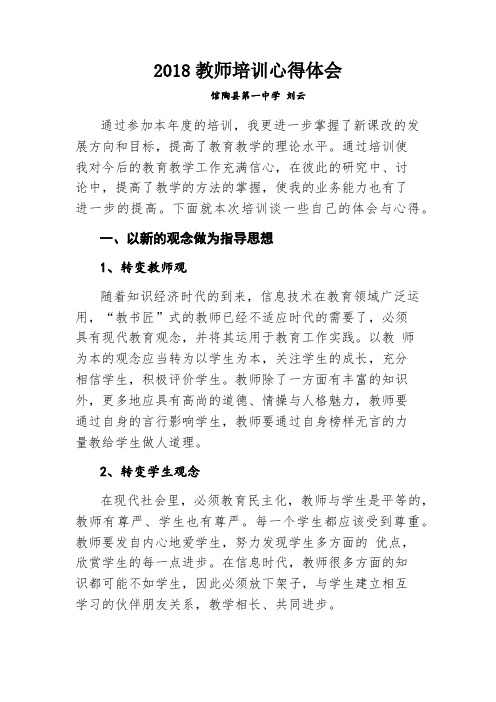 2018 教师培训心得体会

馆陶县第一中学 刘云

通过参加本年度的培训，我更进一步掌握了新课改的发展方向和目标，提高了教育教学的理论水平。通过培训使我对今后的教育教学工作充满信心，在彼此的研究中、讨论中，提高了教学的方法的掌握，使我的业务能力也有了进一步的提高。下面就本次培训谈一些自己的体会与心得。

一、以新的观念做为指导思想

1、转变教师观

随着知识经济时代的到来，信息技术在教育领域广泛运用，“教书匠”式的教师已经不适应时代的需要了，必须具有现代教育观念，并将其运用于教育工作实践。以教 师为本的观念应当转为以学生为本，关注学生的成长，充分相信学生，积极评价学生。教师除了一方面有丰富的知识外，更多地应具有高尚的道德、情操与人格魅力，教师要通过自身的言行影响学生，教师要通过自身榜样无言的力量教给学生做人道理。

2、转变学生观念

在现代社会里，必须教育民主化，教师与学生是平等的，教师有尊严、学生也有尊严。每一个学生都应该受到尊重。教师要发自内心地爱学生，努力发现学生多方面的 优点，欣赏学生的每一点进步。在信息时代，教师很多方面的知识都可能不如学生，因此必须放下架子，与学生建立相互学习的伙伴朋友关系，教学相长、共同进步。